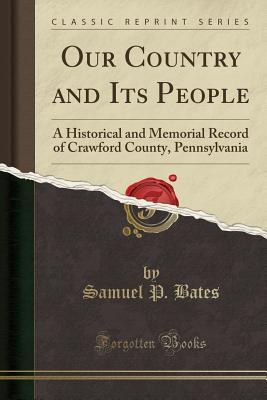 CLASSIC REPRINT SERIES

OUR COUNTRY AND ITS PEOPLE

A Historical and Memorial Record of Crawford County, Pennsylvania

by
Samuel P. Bates

Forgotten Books